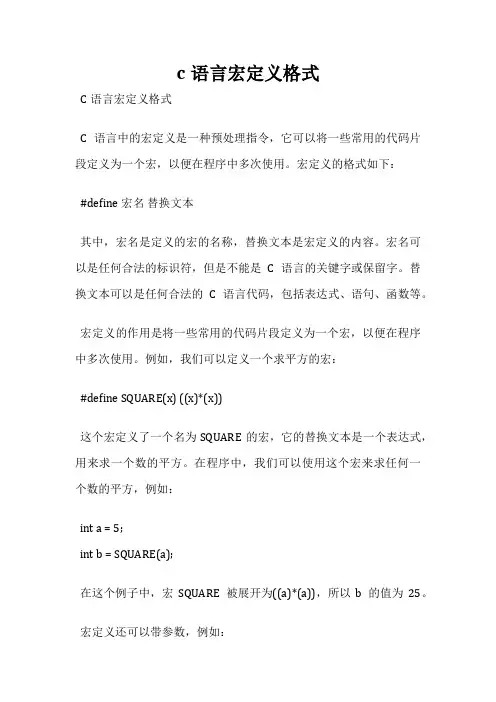 c 语言宏定义格式

C 语言宏定义格式

C 语言中的宏定义是一种预处理指令，它可以将一些常用的代码片段定义为一个宏，以便在程序中多次使用。宏定义的格式如下：

#define 宏名 替换文本

其中，宏名是定义的宏的名称，替换文本是宏定义的内容。宏名可以是任何合法的标识符，但是不能是 C 语言的关键字或保留字。替换文本可以是任何合法的 C 语言代码，包括表达式、语句、函数等。

宏定义的作用是将一些常用的代码片段定义为一个宏，以便在程序中多次使用。例如，我们可以定义一个求平方的宏：

#define SQUARE(x) ((x)*(x))

这个宏定义了一个名为 SQUARE 的宏，它的替换文本是一个表达式，用来求一个数的平方。在程序中，我们可以使用这个宏来求任何一个数的平方，例如：

int a = 5;
int b = SQUARE(a);

在这个例子中，宏 SQUARE 被展开为((a)*(a))，所以 b 的值为 25。

宏定义还可以带参数，例如：